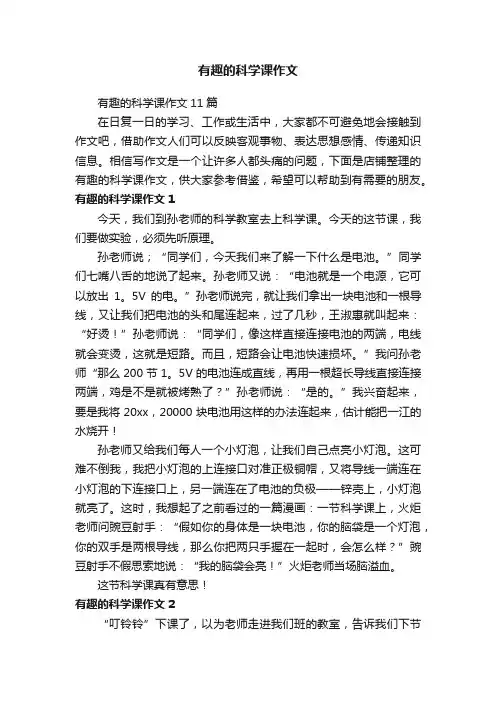 有趣的科学课作文

有趣的科学课作文 11 篇

在日复一日的学习、工作或生活中，大家都不可避免地会接触到作文吧，借助作文人们可以反映客观事物、表达思想感情、传递知识信息。相信写作文是一个让许多人都头痛的问题，下面是店铺整理的有趣的科学课作文，供大家参考借鉴，希望可以帮助到有需要的朋友。

有趣的科学课作文 1

今天，我们到孙老师的科学教室去上科学课。今天的这节课，我们要做实验，必须先听原理。

孙老师说；“同学们，今天我们来了解一下什么是电池。”同学们七嘴八舌的地说了起来。孙老师又说：“电池就是一个电源，它可以放出 1。5V 的电。”孙老师说完，就让我们拿出一块电池和一根导线，又让我们把电池的头和尾连起来，过了几秒，王淑惠就叫起来：“好烫！”孙老师说：“同学们，像这样直接连接电池的两端，电线就会变烫，这就是短路。而且，短路会让电池快速损坏。”我问孙老师“那么 200 节 1。5V 的电池连成直线，再用一根超长导线直接连接两端，鸡是不是就被烤熟了？”孙老师说：“是的。”我兴奋起来，要是我将 20xx，20000 块电池用这样的办法连起来，估计能把一江的水烧开！

孙老师又给我们每人一个小灯泡，让我们自己点亮小灯泡。这可难不倒我，我把小灯泡的上连接口对准正极铜帽，又将导线一端连在小灯泡的下连接口上，另一端连在了电池的负极——锌壳上，小灯泡就亮了。这时，我想起了之前看过的一篇漫画：一节科学课上，火炬老师问豌豆射手：“假如你的身体是一块电池，你的脑袋是一个灯泡，你的双手是两根导线，那么你把两只手握在一起时，会怎么样？”豌豆射手不假思索地说：“我的脑袋会亮！”火炬老师当场脑溢血。

这节科学课真有意思！

有趣的科学课作文 2

“叮铃铃”下课了，以为老师走进我们班的教室，告诉我们下节